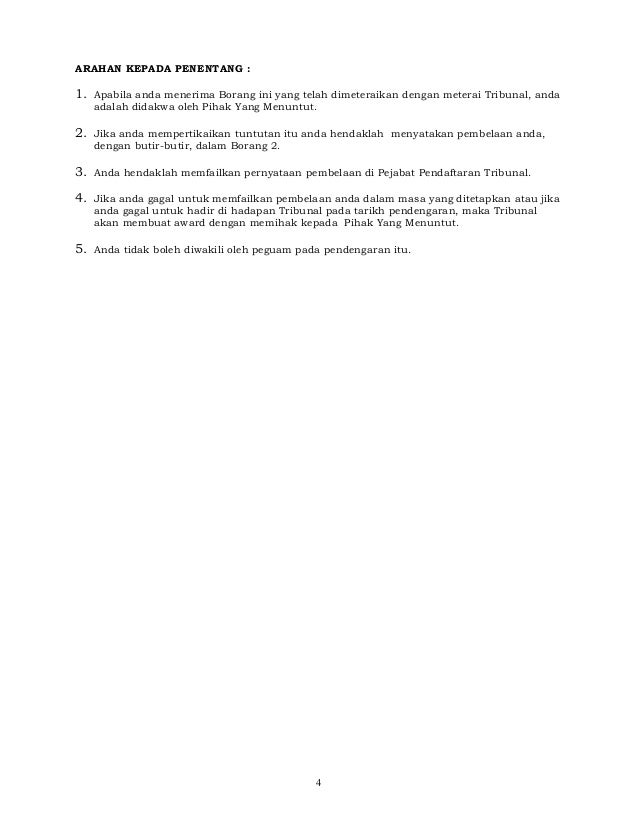 ARAHAN KEPADA PENENTANG :

1. Apabila anda menerima Borang ini yang telah dimeteraikan dengan meterai Tribunal, anda adalah didakwa oleh Pihak Yang Menuntut.

2. Jika anda mempertikaikan tuntutan itu anda hendaklah menyatakan pembelaan anda, dengan butir-butir, dalam Borang 2.

3. Anda hendaklah memfailkan pernyataan pembelaan di Pejabat Pendaftaran Tribunal.

4. Jika anda gagal untuk memfailkan pembelaan anda dalam masa yang ditetapkan atau jika anda gagal untuk hadir di hadapan Tribunal pada tarikh pendengaran, maka Tribunal akan membuat award dengan memihak kepada Pihak Yang Menuntut.

5. Anda tidak boleh diwakili oleh peguam pada pendengaran itu.

4